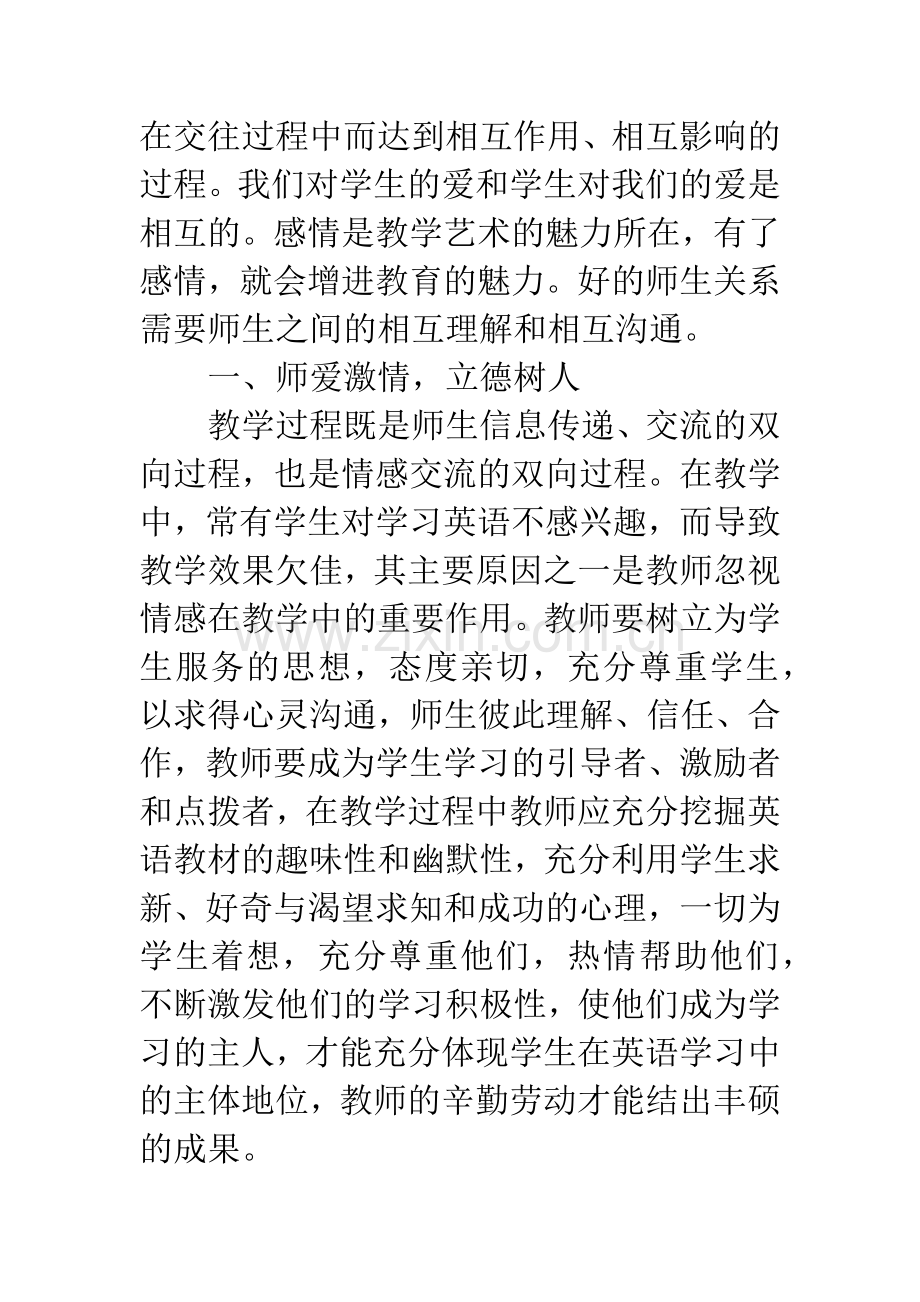 在交往过程中而达到相互作用、相互影响的过程。我们对学生的爱和学生对我们的爱是相互的。感情是教学艺术的魅力所在，有了感情，就会增进教育的魅力。好的师生关系需要师生之间的相互理解和相互沟通。

一、师爱激情，立德树人

教学过程既是师生信息传递、交流的双向过程，也是情感交流的双向过程。在教学中，常有学生对学习英语不感兴趣，而导致教学效果欠佳，其主要原因之一是教师忽视情感在教学中的重要作用。教师要树立为学生服务的思想，态度亲切，充分尊重学生，以求得心灵沟通，师生彼此理解、信任、合作，教师要成为学生学习的引导者、激励者和点拨者，在教学过程中教师应充分挖掘英语教材的趣味性和幽默性，充分利用学生求新、好奇与渴望求知和成功的心理，一切为学生着想，充分尊重他们，热情帮助他们，不断激发他们的学习积极性，使他们成为学习的主人，才能充分体现学生在英语学习中的主体地位，教师的辛勤劳动才能结出丰硕的成果。

www.zixin.com.cn